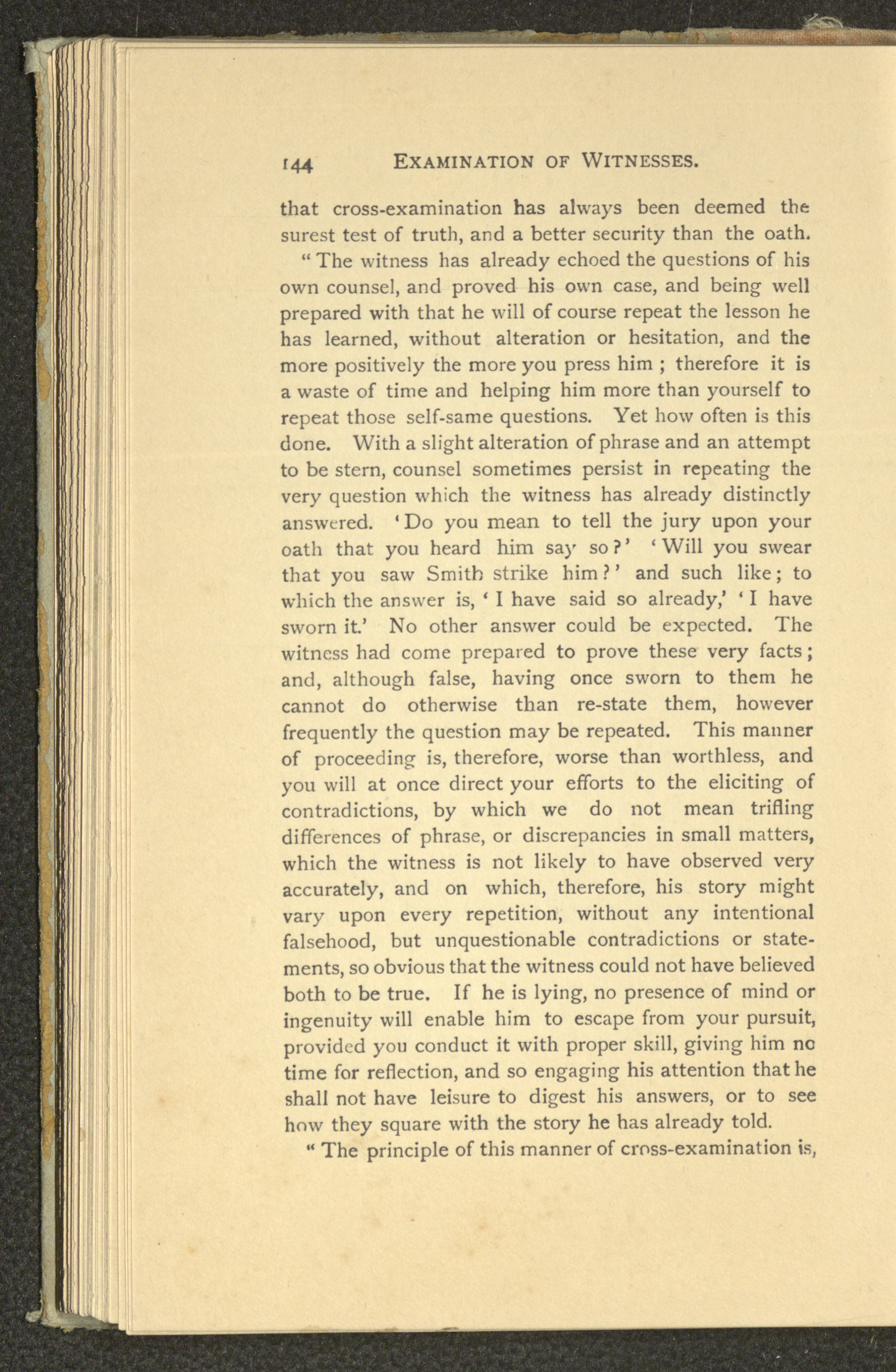 144 EXAMINATION OF WITNESSES.

that cross-examination has always been deemed the surest test of truth, and a better security than the oath.

"The witness has already echoed the questions of his own counsel, and proved his own case, and being well prepared with that he will of course repeat the lesson he has learned, without alteration or hesitation, and the more positively the more you press him ; therefore it is a waste of time and helping him more than yourself to repeat those self-same questions. Yet how often is this done. With a slight alteration of phrase and an attempt to be stern, counsel sometimes persist in repeating the very question which the witness has already distinctly answered. 'Do you mean to tell the jury upon your oath that you heard him say so?' 'Will you swear that you saw Smith strike him?' and such like; to which the answer is, 'I have said so already,' 'I have sworn it.' No other answer could be expected. The witness had come prepared to prove these very facts; and, although false, having once sworn to them he cannot do otherwise than re-state them, however frequently the question may be repeated. This manner of proceeding is, therefore, worse than worthless, and you will at once direct your efforts to the eliciting of contradictions, by which we do not mean trifling differences of phrase, or discrepancies in small matters, which the witness is not likely to have observed very accurately, and on which, therefore, his story might vary upon every repetition, without any intentional falsehood, but unquestionable contradictions or statements, so obvious that the witness could not have believed both to be true. If he is lying, no presence of mind or ingenuity will enable him to escape from your pursuit, provided you conduct it with proper skill, giving him no time for reflection, and so engaging his attention that he shall not have leisure to digest his answers, or to see how they square with the story he has already told.

"The principle of this manner of cross-examination is,